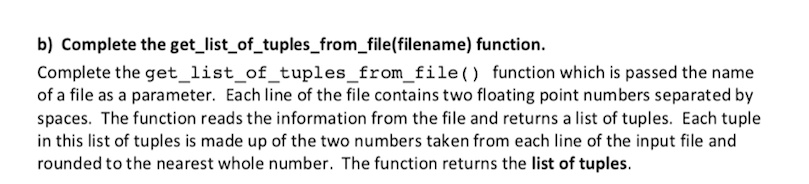 b) Complete the get_list_of_tuples_from_file(filename) function.

Complete the get_list_of_tuples_from_file() function which is passed the name of a file as a parameter. Each line of the file contains two floating point numbers separated by spaces. The function reads the information from the file and returns a list of tuples. Each tuple in this list of tuples is made up of the two numbers taken from each line of the input file and rounded to the nearest whole number. The function returns the list of tuples.